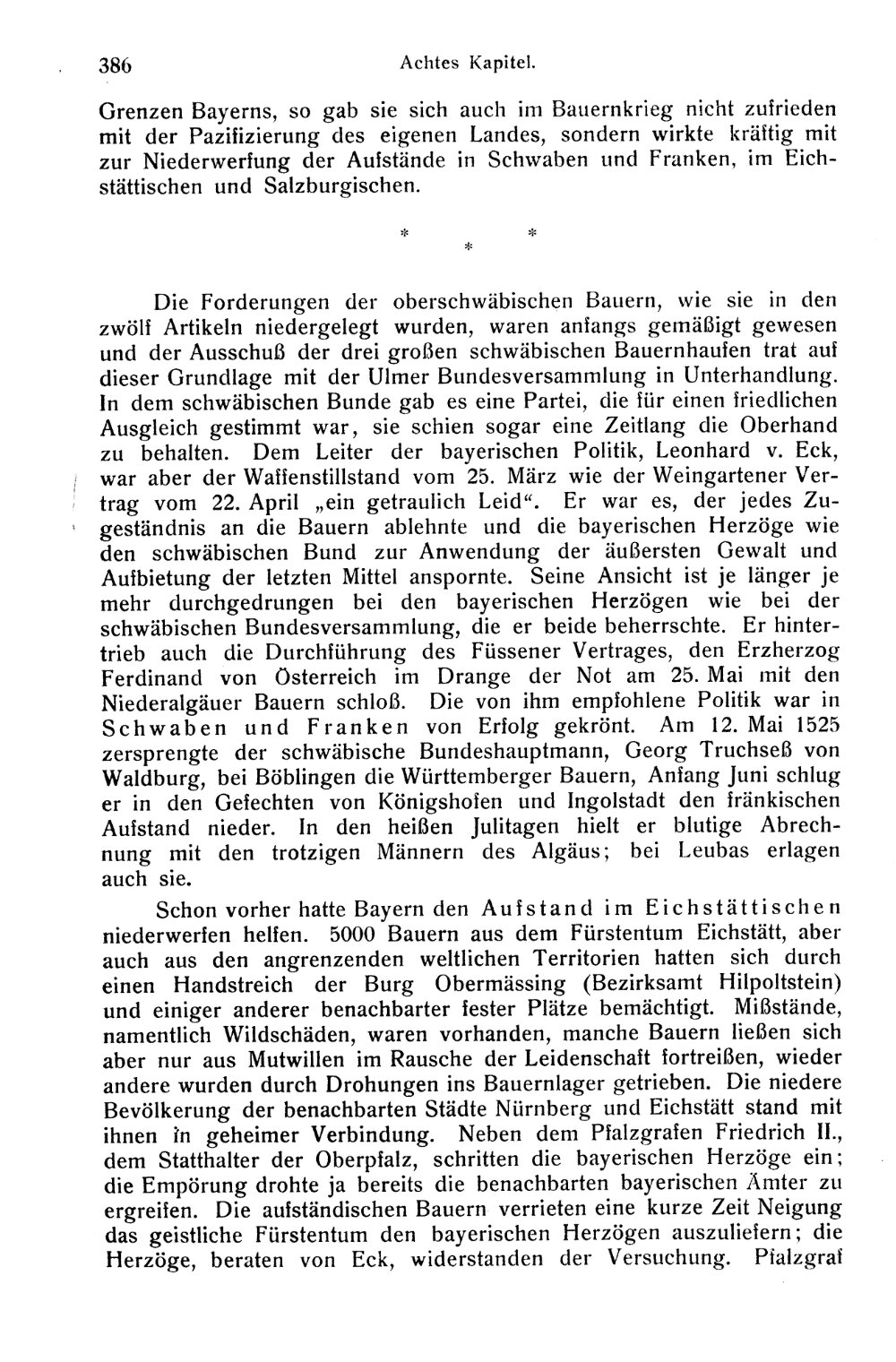 386 Achtes Kapitel.

Grenzen Bayerns, so gab sie sich auch im Bauernkrieg nicht zufrieden mit der Pazifizierung des eigenen Landes, sondern wirkte kräftig mit zur Niederwerfung der Aufstände in Schwaben und Franken, im Eichstättischen und Salzburgischen.

* * *

Die Forderungen der oberschwäbischen Bauern, wie sie in den zwölf Artikeln niedergelegt wurden, waren anfangs gemäßigt gewesen und der Ausschuß der drei großen schwäbischen Bauernhaufen trat auf dieser Grundlage mit der Ulmer Bundesversammlung in Unterhandlung. In dem schwäbischen Bunde gab es eine Partei, die für einen friedlichen Ausgleich gestimmt war, sie schien sogar eine Zeitlang die Oberhand zu behalten. Dem Leiter der bayerischen Politik, Leonhard v. Eck, war aber der Waffenstillstand vom 25. März wie der Weingartener Vertrag vom 22. April „ein getraulich Leid“. Er war es, der jedes Zugeständnis an die Bauern ablehnte und die bayerischen Herzöge wie den schwäbischen Bund zur Anwendung der äußersten Gewalt und Aufbietung der letzten Mittel anspornte. Seine Ansicht ist je länger je mehr durchgedrungen bei den bayerischen Herzögen wie bei der schwäbischen Bundesversammlung, die er beide beherrschte. Er hintertrieb auch die Durchführung des Füssener Vertrages, den Erzherzog Ferdinand von Österreich im Drange der Not am 25. Mai mit den Niederalgäuer Bauern schloß. Die von ihm empfohlene Politik war in Schwaben und Franken von Erfolg gekrönt. Am 12. Mai 1525 zersprengte der schwäbische Bundeshauptmann, Georg Truchseß von Waldburg, bei Böblingen die Württemberger Bauern, Anfang Juni schlug er in den Gefechten von Königshofen und Ingolstadt den fränkischen Aufstand nieder. In den heißen Julitagen hielt er blutige Abrechnung mit den trotzigen Männern des Algäus; bei Leubas erlagen auch sie.

Schon vorher hatte Bayern den Aufstand im Eichstättischen niederwerfen helfen. 5000 Bauern aus dem Fürstentum Eichstätt, aber auch aus den angrenzenden weltlichen Territorien hatten sich durch einen Handstreich der Burg Obermässing (Bezirksamt Hilpoltstein) und einiger anderer benachbarter fester Plätze bemächtigt. Mißstände, namentlich Wildschäden, waren vorhanden, manche Bauern ließen sich aber nur aus Mutwillen im Rausche der Leidenschaft fortreißen, wieder andere wurden durch Drohungen ins Bauernlager getrieben. Die niedere Bevölkerung der benachbarten Städte Nürnberg und Eichstätt stand mit ihnen in geheimer Verbindung. Neben dem Pfalzgrafen Friedrich II., dem Statthalter der Oberpfalz, schritten die bayerischen Herzöge ein; die Empörung drohte ja bereits die benachbarten bayerischen Ämter zu ergreifen. Die aufständischen Bauern verrieten eine kurze Zeit Neigung das geistliche Fürstentum den bayerischen Herzögen auszuliefern; die Herzöge, beraten von Eck, widerstanden der Versuchung. Pfalzgraf